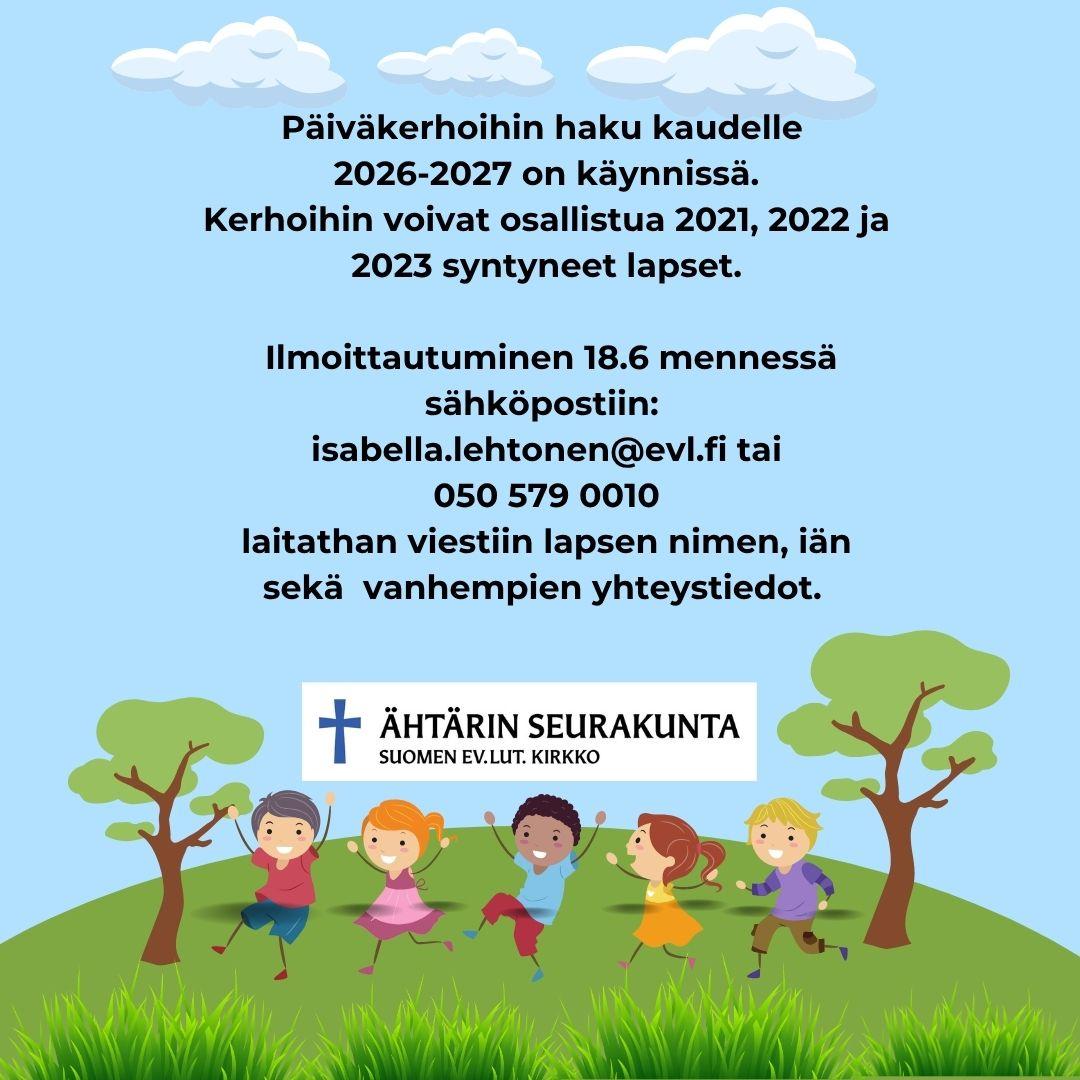 Päiväkerhoihin haku kaudelle 2026-2027 on käynnissä. Kerhoihin voivat osallistua 2021, 2022 ja 2023 syntyneet lapset.

Ilmoittautuminen 18.6 mennessä sähköpostiin: isabella.lehtonen@evl.fi tai 050 579 0010 laitathan viestiin lapsen nimen, iän sekä vanhempien yhteystiedot.

ÄHTÄRIN SEURAKUNTA
SUOMEN EV.LUT. KIRKKO